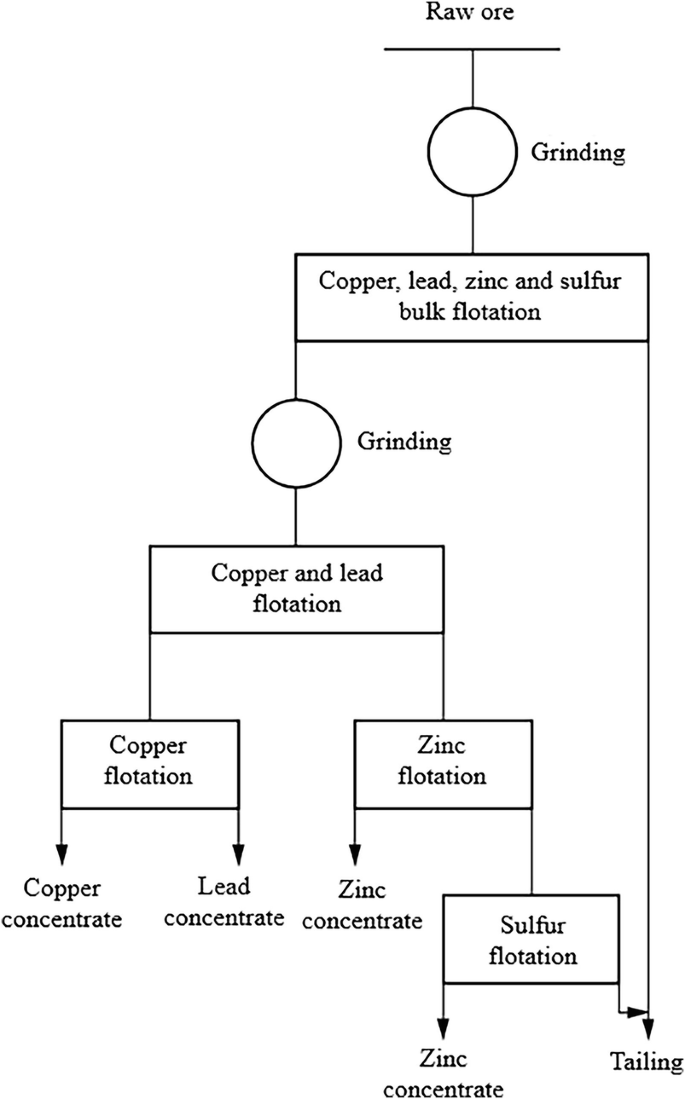 Raw ore

Grinding

Copper, lead, zinc and sulfur bulk flotation

Grinding

Copper and lead flotation

Copper flotation

Zinc flotation

Copper concentrate

Lead concentrate

Zinc concentrate

Sulfur flotation

Zinc concentrate

Tailing